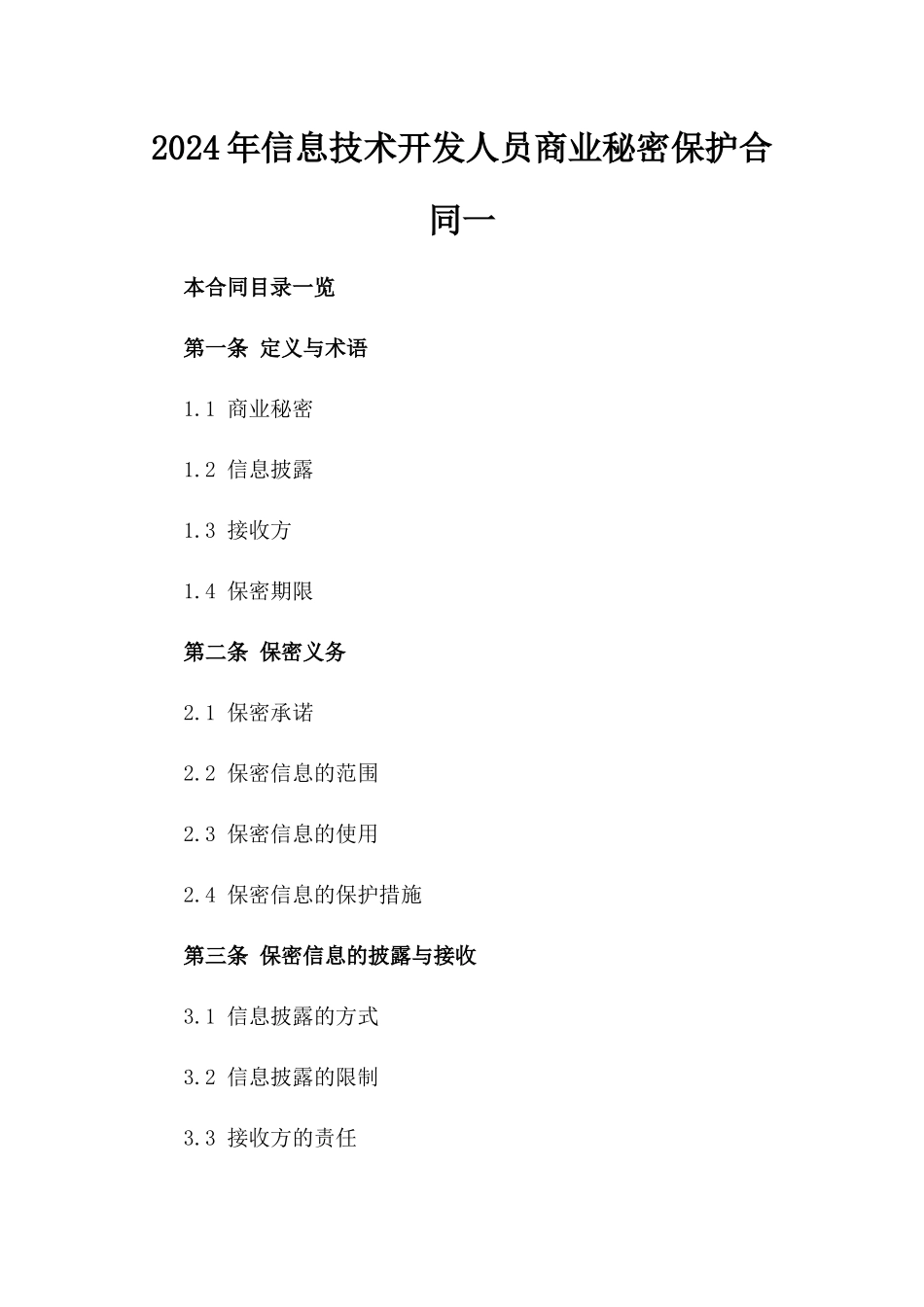 2024年信息技术开发人员商业秘密保护合同一

本合同目录一览

第一条 定义与术语

1.1 商业秘密

1.2 信息披露

1.3 接收方

1.4 保密期限

第二条 保密义务

2.1 保密承诺

2.2 保密信息的范围

2.3 保密信息的使用

2.4 保密信息的保护措施

第三条 保密信息的披露与接收

3.1 信息披露的方式

3.2 信息披露的限制

3.3 接收方的责任